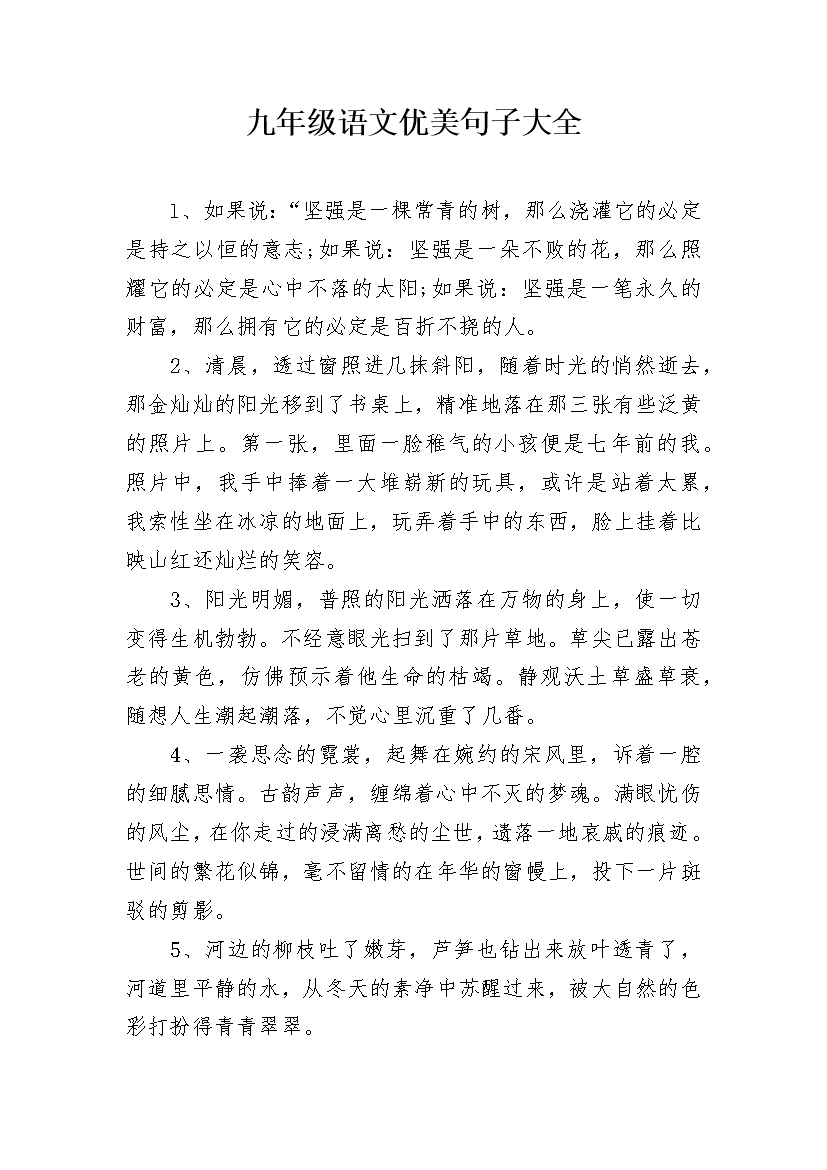 九年级语文优美句子大全

1、如果说：“坚强是一棵常青的树，那么浇灌它的必定是持之以恒的意志;如果说：坚强是一朵不败的花，那么照耀它的必定是心中不落的太阳;如果说：坚强是一笔永久的财富，那么拥有它的必定是百折不挠的人。

2、清晨，透过窗照进几抹斜阳，随着时光的悄然逝去，那金灿灿的阳光移到了书桌上，精准地落在那三张有些泛黄的照片上。第一张，里面一脸稚气的小孩便是七年前的我。照片中，我手中捧着一大堆崭新的玩具，或许是站着太累，我索性坐在冰凉的地面上，玩弄着手中的东西，脸上挂着比映山红还灿烂的笑容。

3、阳光明媚，普照的阳光洒落在万物的身上，使一切变得生机勃勃。不经意眼光扫到了那片草地。草尖已露出苍老的黄色，仿佛预示着他生命的枯竭。静观沃土草盛草衰，随想人生潮起潮落，不觉心里沉重了几番。

4、一袭思念的霓裳，起舞在婉约的宋风里，诉着一腔的细腻思情。古韵声声，缠绵着心中不灭的梦魂。满眼忧伤的风尘，在你走过的浸满离愁的尘世，遗落一地哀戚的痕迹。世间的繁花似锦，毫不留情的在年华的窗幔上，投下一片斑驳的剪影。

5、河边的柳枝吐了嫩芽，芦笋也钻出来放叶透青了，河道里平静的水，从冬天的素净中苏醒过来，被大自然的色彩打扮得青青翠翠。